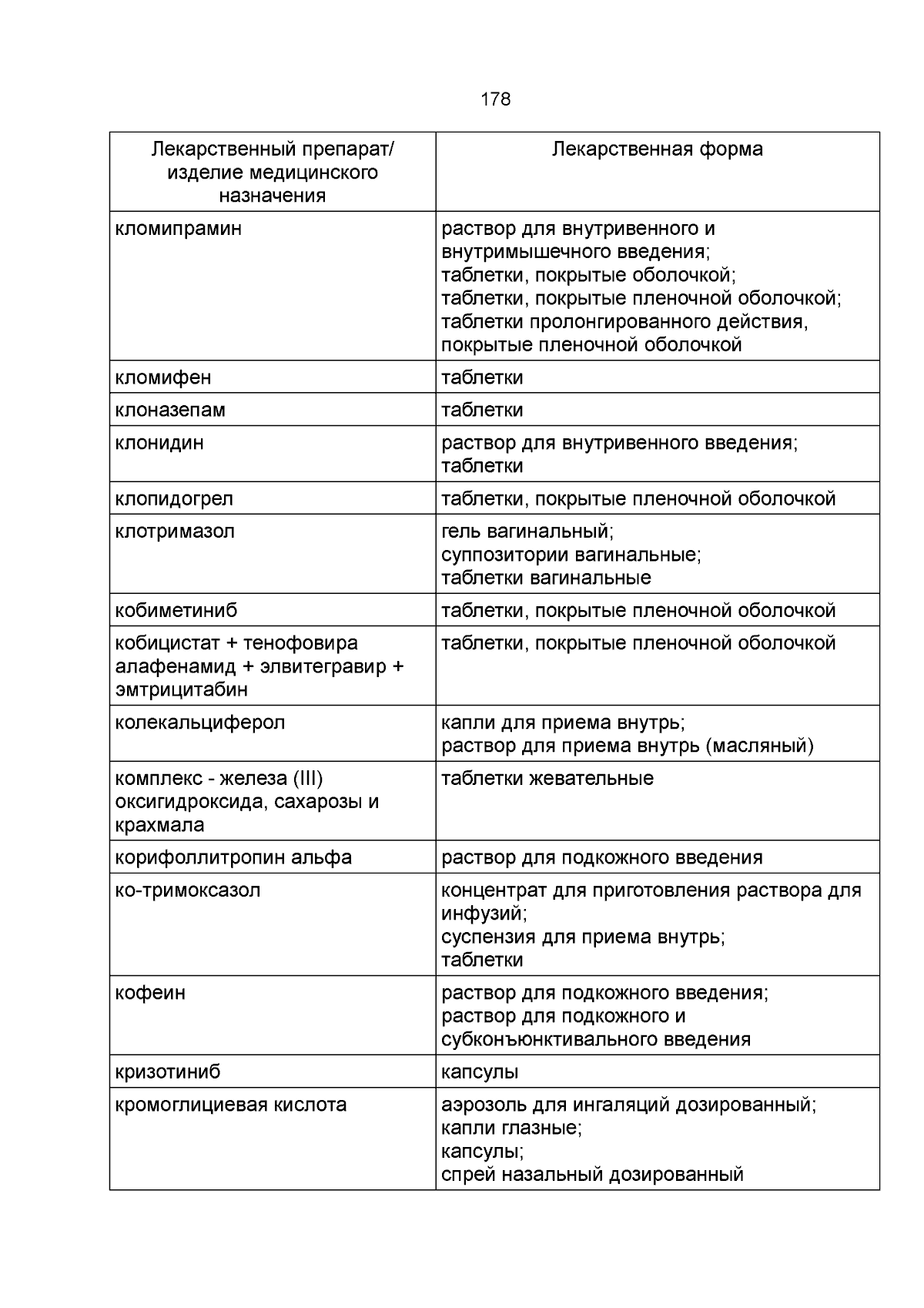 178

| Лекарственный препарат/ изделие медицинского назначения | Лекарственная форма |
|---|---|
| кломипрамин | раствор для внутривенного и внутримышечного введения; таблетки, покрытые оболочкой; таблетки, покрытые пленочной оболочкой; таблетки пролонгированного действия, покрытые пленочной оболочкой |
| кломифен | таблетки |
| клоназепам | таблетки |
| клонидин | раствор для внутривенного введения; таблетки |
| клопидогрел | таблетки, покрытые пленочной оболочкой |
| клотримазол | гель вагинальный; суппозитории вагинальные; таблетки вагинальные |
| кобиметиниб | таблетки, покрытые пленочной оболочкой |
| кобицистат + тенофовира алафенамид + элвитегравир + эмтрицитабин | таблетки, покрытые пленочной оболочкой |
| колекальциферол | капли для приема внутрь; раствор для приема внутрь (масляный) |
| комплекс - железа (III) оксигидроксида, сахарозы и крахмала | таблетки жевательные |
| корифоллитропин альфа | раствор для подкожного введения |
| ко-тримоксазол | концентрат для приготовления раствора для инфузий; суспензия для приема внутрь; таблетки |
| кофеин | раствор для подкожного введения; раствор для подкожного и субконъюнктивального введения |
| кризотиниб | капсулы |
| кромоглициевая кислота | аэрозоль для ингаляций дозированный; капли глазные; капсулы; спрей назальный дозированный |